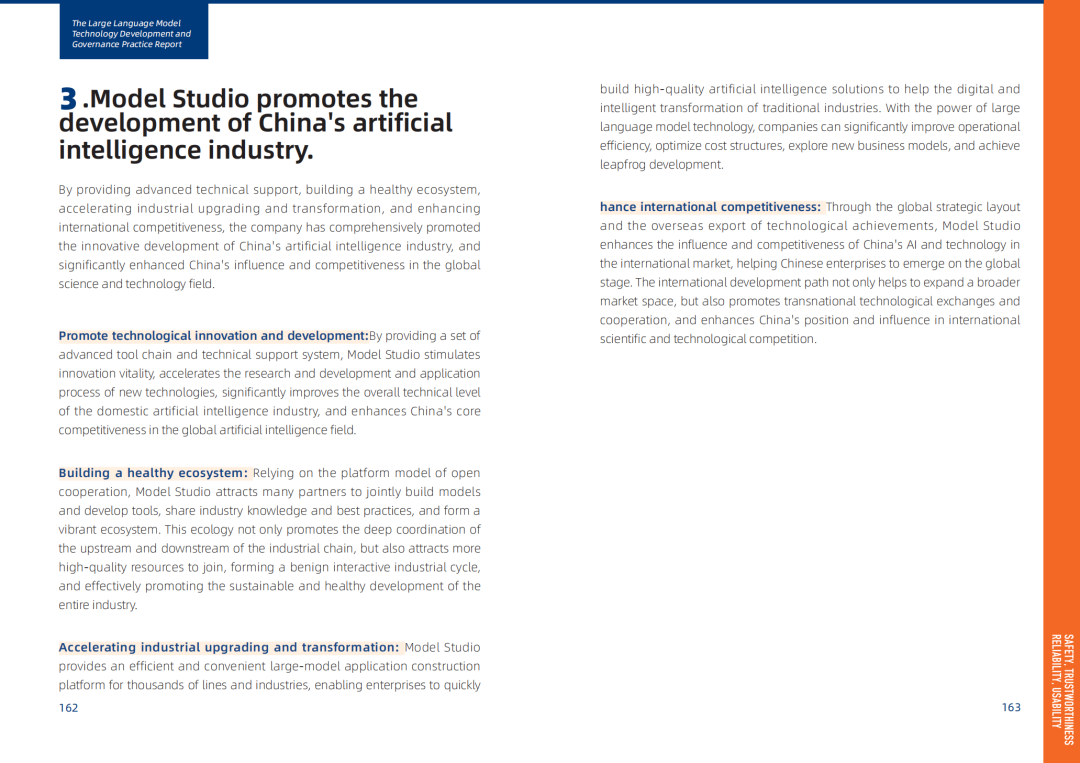 The Large Language Model Technology Development and Governance Practice Report

3 .Model Studio promotes the development of China's artificial intelligence industry.

By providing advanced technical support, building a healthy ecosystem, accelerating industrial upgrading and transformation, and enhancing international competitiveness, the company has comprehensively promoted the innovative development of China's artificial intelligence industry, and significantly enhanced China's influence and competitiveness in the global science and technology field.

Promote technological innovation and development:By providing a set of advanced tool chain and technical support system, Model Studio stimulates innovation vitality, accelerates the research and development and application process of new technologies, significantly improves the overall technical level of the domestic artificial intelligence industry, and enhances China's core competitiveness in the global artificial intelligence field.

Building a healthy ecosystem: Relying on the platform model of open cooperation, Model Studio attracts many partners to jointly build models and develop tools, share industry knowledge and best practices, and form a vibrant ecosystem. This ecology not only promotes the deep coordination of the upstream and downstream of the industrial chain, but also attracts more high-quality resources to join, forming a benign interactive industrial cycle, and effectively promoting the sustainable and healthy development of the entire industry.

Accelerating industrial upgrading and transformation: Model Studio provides an efficient and convenient large-model application construction platform for thousands of lines and industries, enabling enterprises to quickly

162

build high-quality artificial intelligence solutions to help the digital and intelligent transformation of traditional industries. With the power of large language model technology, companies can significantly improve operational efficiency, optimize cost structures, explore new business models, and achieve leapfrog development.

hance international competitiveness: Through the global strategic layout and the overseas export of technological achievements, Model Studio enhances the influence and competitiveness of China's AI and technology in the international market, helping Chinese enterprises to emerge on the global stage. The international development path not only helps to expand a broader market space, but also promotes transnational technological exchanges and cooperation, and enhances China's position and influence in international scientific and technological competition.

163

SAFETY, TRUSTWORTHINESS RELIABILITY, USABILITY